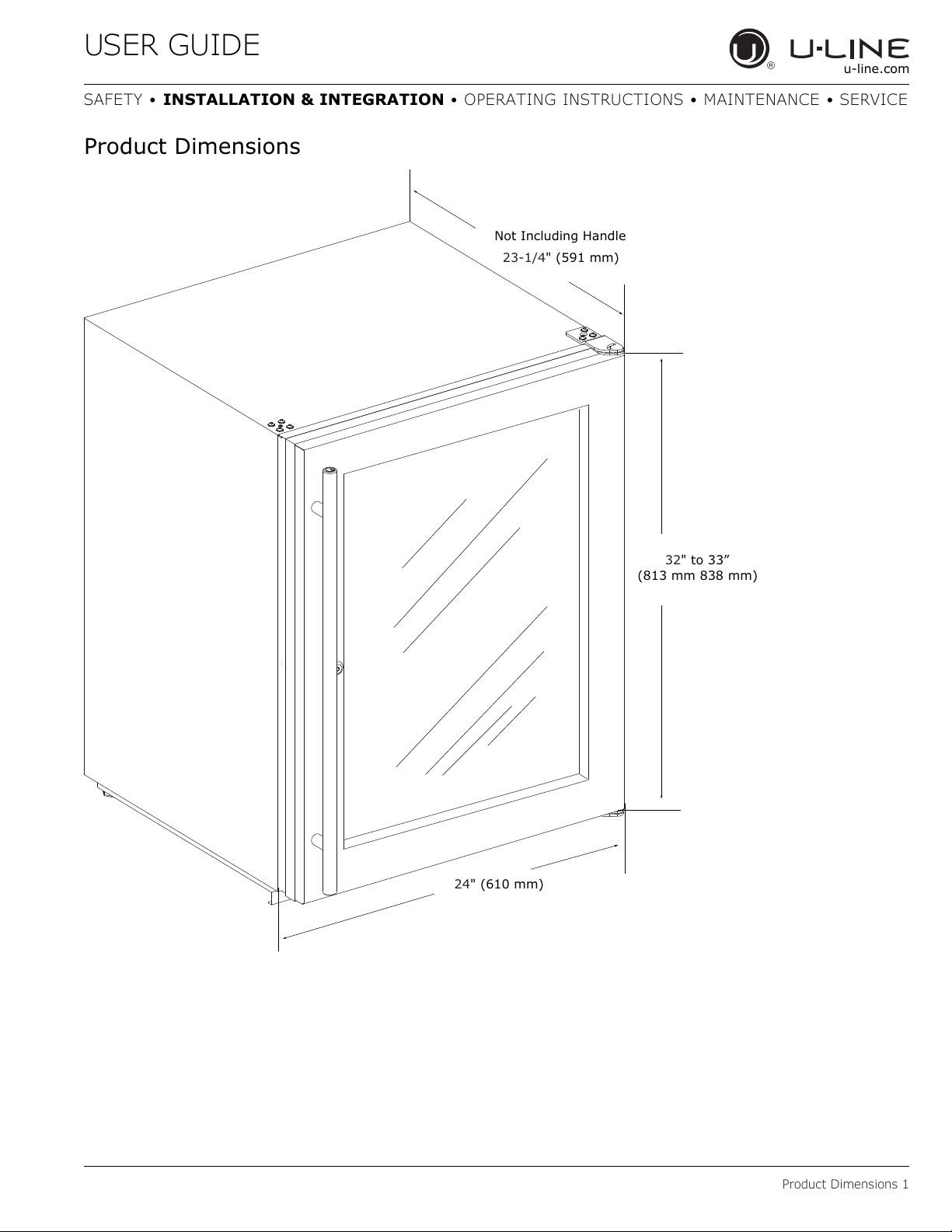 USER GUIDE

U-LINE
u-line.com

SAFETY • INSTALLATION & INTEGRATION • OPERATING INSTRUCTIONS • MAINTENANCE • SERVICE

Product Dimensions

Not Including Handle
23-1/4" (591 mm)

32" to 33"
(813 mm 838 mm)

24" (610 mm)

Product Dimensions 1